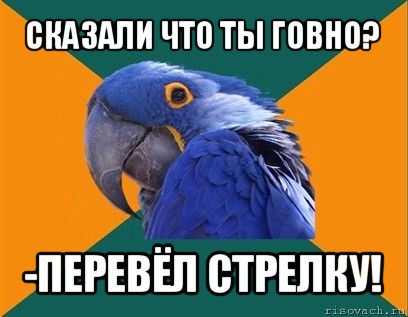 СКАЗАЛИ ЧТО ТЫ ГОВНО?

-ПЕРЕВЁЛ СТРЕЛКУ!

risovach.ru